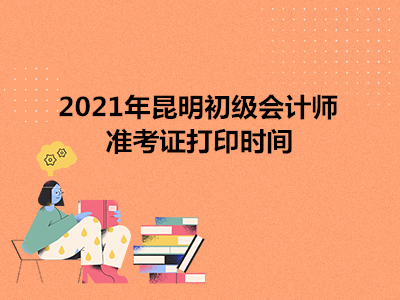 2021年昆明初级会计师准考证打印时间